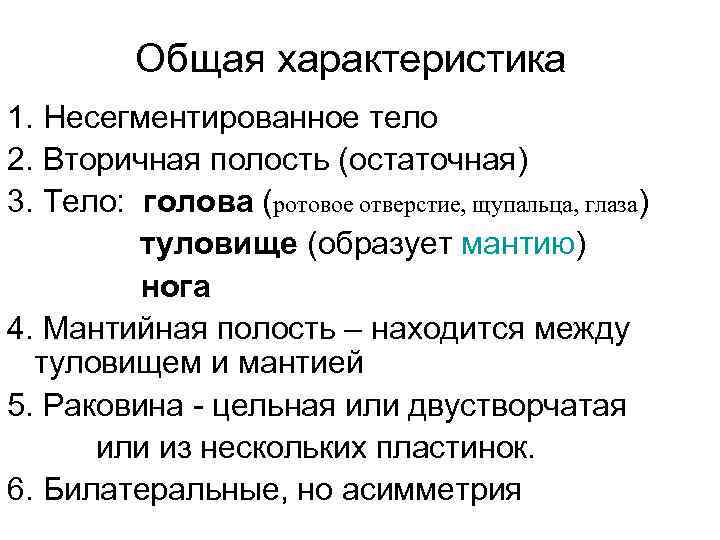 Общая характеристика

1. Несегментированное тело
2. Вторичная полость (остаточная)
3. Тело: голова (ротовое отверстие, щупальца, глаза)
туловище (образует мантию)
нога
4. Мантийная полость – находится между туловищем и мантией
5. Раковина - цельная или двустворчатая или из нескольких пластинок.
6. Билатеральные, но асимметрия